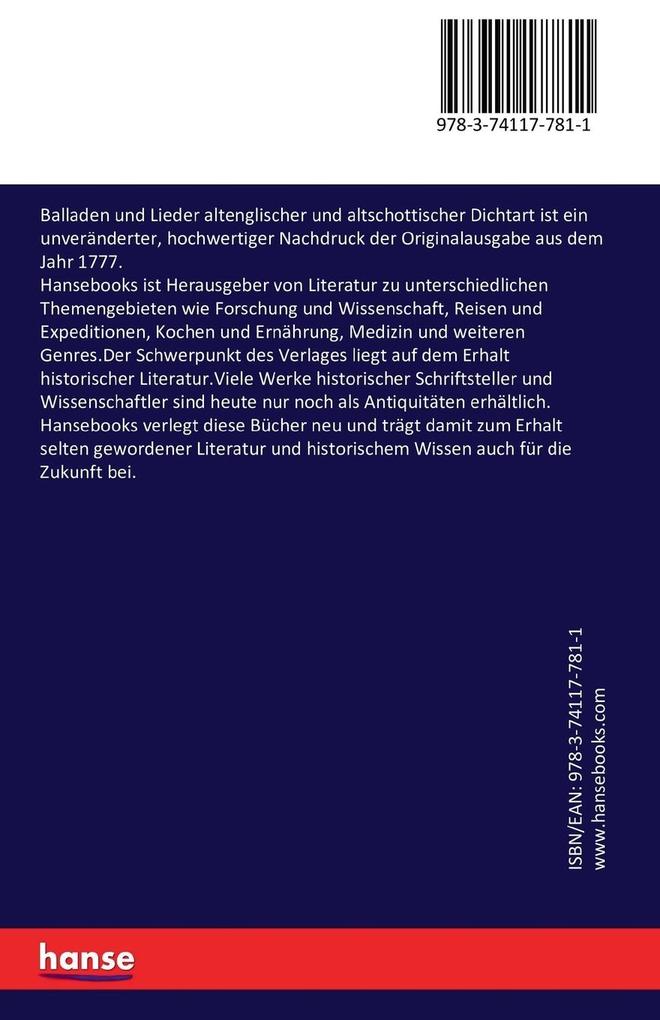 978-3-74117-781-1

Balladen und Lieder altenglischer und altschottischer Dichtart ist ein unveränderter, hochwertiger Nachdruck der Originalausgabe aus dem Jahr 1777.
Hansebooks ist Herausgeber von Literatur zu unterschiedlichen Themengebieten wie Forschung und Wissenschaft, Reisen und Expeditionen, Kochen und Ernährung, Medizin und weiteren Genres.Der Schwerpunkt des Verlages liegt auf dem Erhalt historischer Literatur.Viele Werke historischer Schriftsteller und Wissenschaftler sind heute nur noch als Antiquitäten erhältlich. Hansebooks verlegt diese Bücher neu und trägt damit zum Erhalt selten gewordener Literatur und historischem Wissen auch für die Zukunft bei.

ISBN/EAN: 978-3-74117-781-1
www.hansebooks.com

hanse